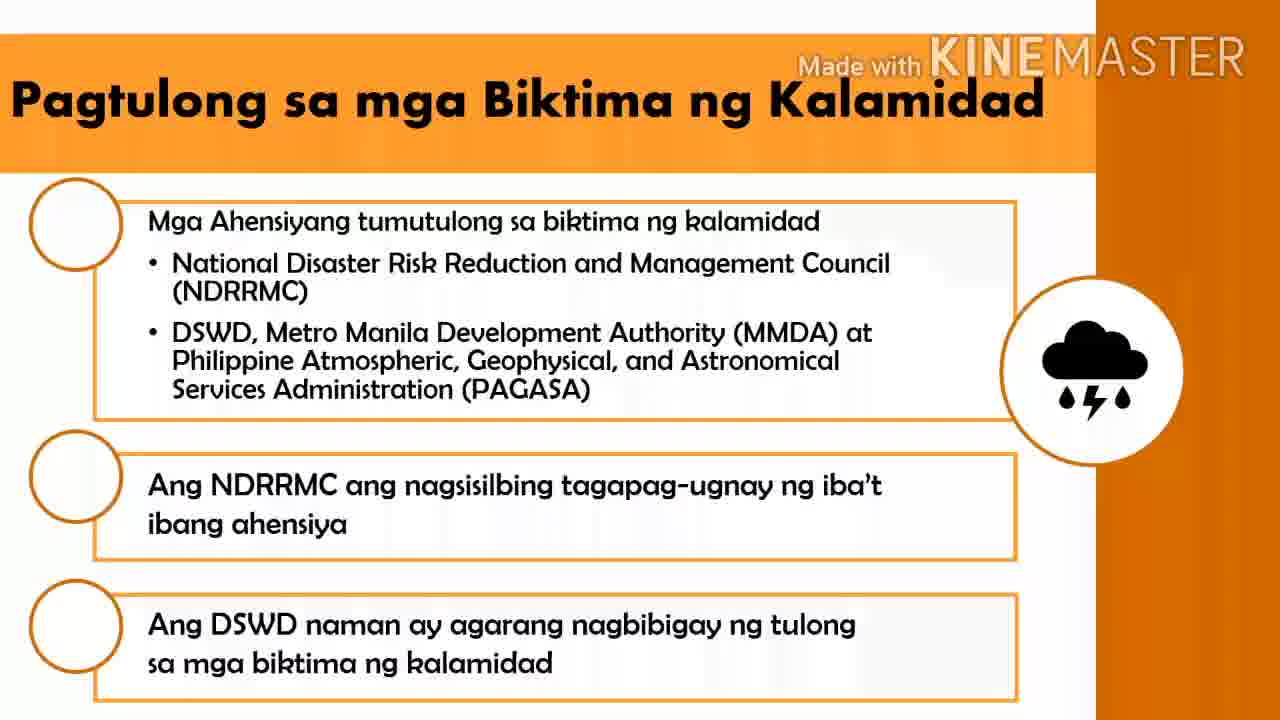 Pagtulong sa mga Biktima ng Kalamidad

Mga Ahensiyang tumutulong sa biktima ng kalamidad

• National Disaster Risk Reduction and Management Council (NDRRMC)
• DSWD, Metro Manila Development Authority (MMDA) at Philippine Atmospheric, Geophysical, and Astronomical Services Administration (PAGASA)

Ang NDRRMC ang nagsisilbing tagapag-ugnay ng iba't ibang ahensiya

Ang DSWD naman ay agarang nagbibigay ng tulong sa mga biktima ng kalamidad

Made with KINEMASTER